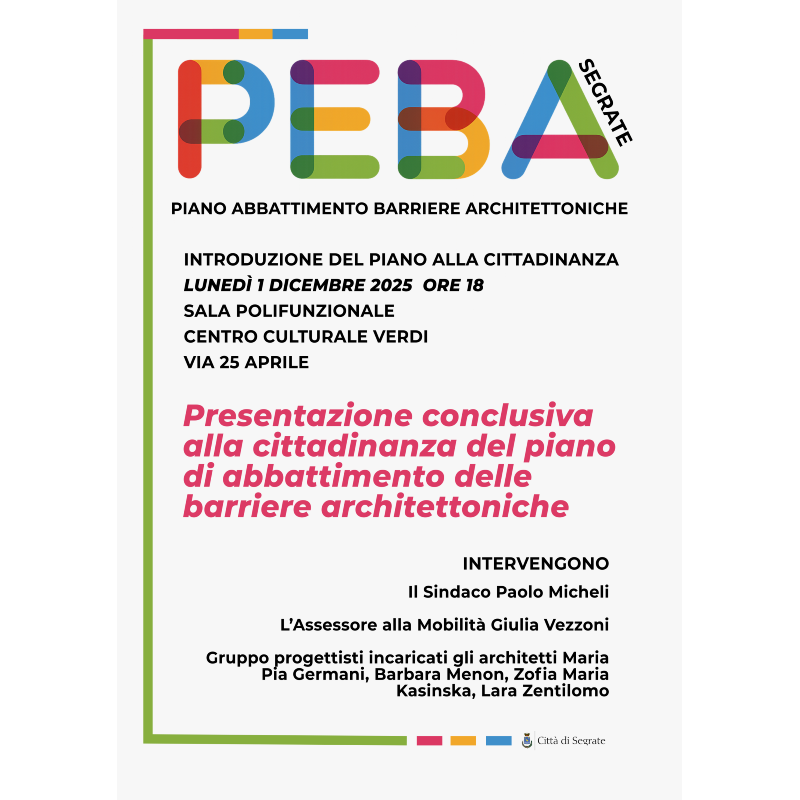 PEBA SEGRATE

PIANO ABBATTIMENTO BARRIERE ARCHITETTONICHE

INTRODUZIONE DEL PIANO ALLA CITTADINANZA
LUNEDÌ 1 DICEMBRE 2025 ORE 18
SALA POLIFUNZIONALE
CENTRO CULTURALE VERDI
VIA 25 APRILE

Presentazione conclusiva alla cittadinanza del piano di abbattimento delle barriere architettoniche

INTERVENGONO

Il Sindaco Paolo Micheli

L'Assessore alla Mobilità Giulia Vezzoni

Gruppo progettisti incaricati gli architetti Maria Pia Germani, Barbara Menon, Zofia Maria Kasinska, Lara Zentilomo

Città di Segrate